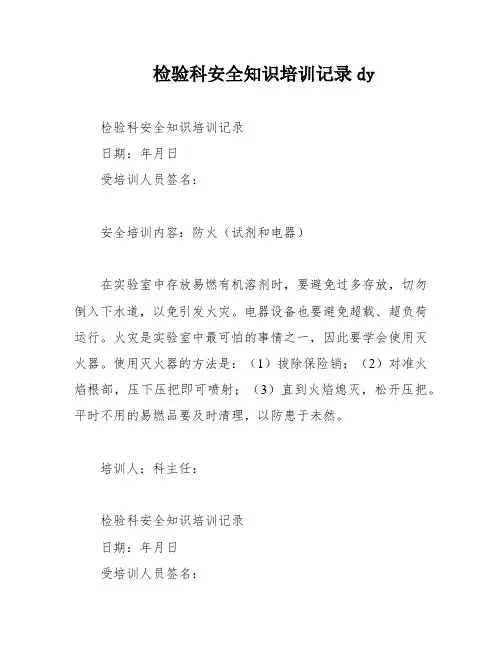 检验科安全知识培训记录 dy

检验科安全知识培训记录

日期：年月日

受培训人员签名：

安全培训内容：防火（试剂和电器）

在实验室中存放易燃有机溶剂时，要避免过多存放，切勿倒入下水道，以免引发火灾。电器设备也要避免超载、超负荷运行。火灾是实验室中最可怕的事情之一，因此要学会使用灭火器。使用灭火器的方法是：（1）拔除保险销；（2）对准火焰根部，压下压把即可喷射；（3）直到火焰熄灭，松开压把。平时不用的易燃品要及时清理，以防患于未然。

培训人：科主任：

检验科安全知识培训记录

日期：年月日

受培训人员签名：